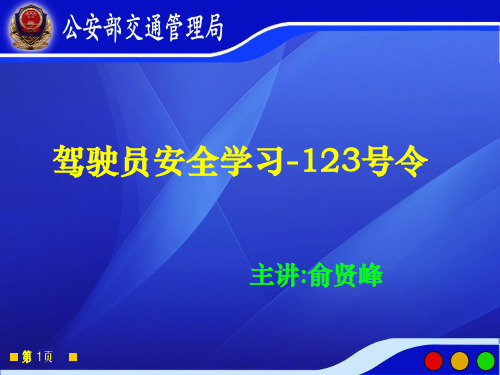 公安部交通管理局

驾驶员安全学习-123号令

主讲:俞贤峰

第 1页